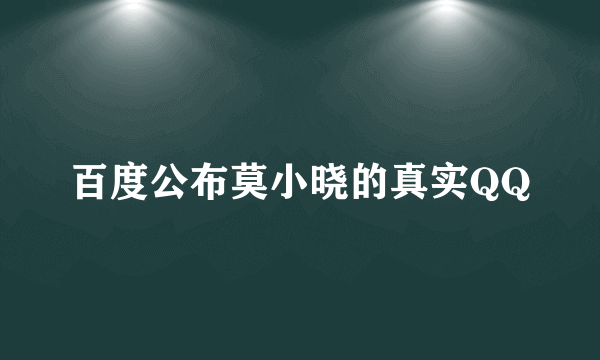 百度公布莫小晓的真实QQ